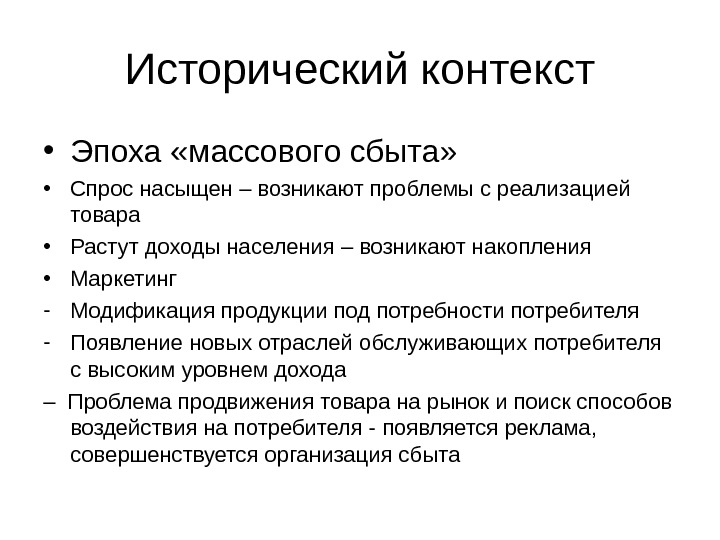 Исторический контекст

• Эпоха «массового сбыта»

• Спрос насыщен – возникают проблемы с реализацией товара

• Растут доходы населения – возникают накопления

• Маркетинг

- Модификация продукции под потребности потребителя

- Появление новых отраслей обслуживающих потребителя с высоким уровнем дохода

– Проблема продвижения товара на рынок и поиск способов воздействия на потребителя - появляется реклама, совершенствуется организация сбыта